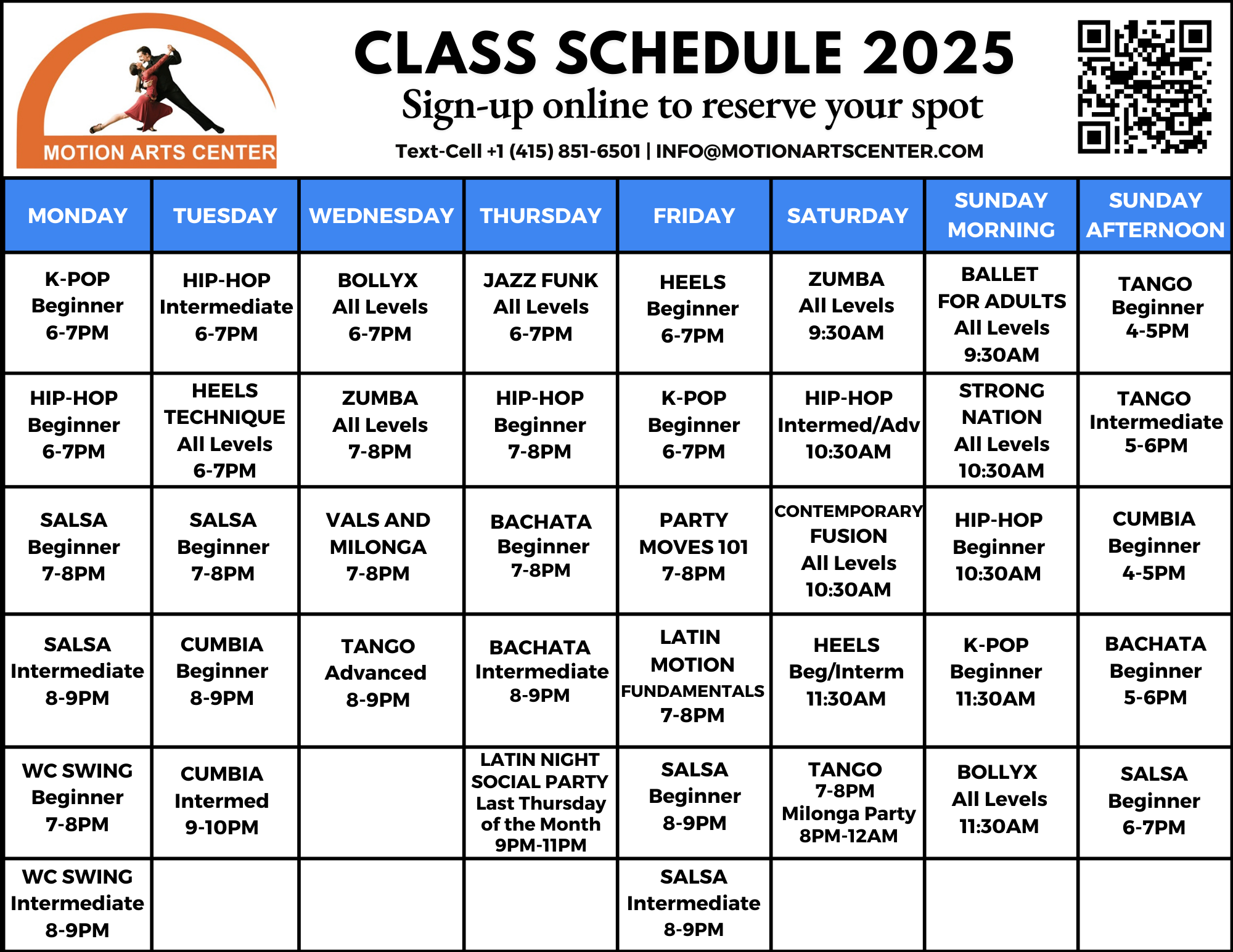 MOTION ARTS CENTER

CLASS SCHEDULE 2025

Sign-up online to reserve your spot

Text-Cell +1 (415) 851-6501 | INFO@MOTIONARTSCENTER.COM

| MONDAY | TUESDAY | WEDNESDAY | THURSDAY | FRIDAY | SATURDAY | SUNDAY MORNING | SUNDAY AFTERNOON |
|---|---|---|---|---|---|---|---|
| K-POP Beginner 6-7PM | HIP-HOP Intermediate 6-7PM | BOLLYX All Levels 6-7PM | JAZZ FUNK All Levels 6-7PM | HEELS Beginner 6-7PM | ZUMBA All Levels 9:30AM | BALLET FOR ADULTS All Levels 9:30AM | TANGO Beginner 4-5PM |
| HIP-HOP Beginner 6-7PM | HEELS TECHNIQUE All Levels 6-7PM | ZUMBA All Levels 7-8PM | HIP-HOP Beginner 7-8PM | K-POP Beginner 6-7PM | HIP-HOP Intermed/Adv 10:30AM | STRONG NATION All Levels 10:30AM | TANGO Intermediate 5-6PM |
| SALSA Beginner 7-8PM | SALSA Beginner 7-8PM | VALS AND MILONGA 7-8PM | BACHATA Beginner 7-8PM | PARTY MOVES 101 7-8PM | CONTEMPORARY FUSION All Levels 10:30AM | HIP-HOP Beginner 10:30AM | CUMBIA Beginner 4-5PM |
| SALSA Intermediate 8-9PM | CUMBIA Beginner 8-9PM | TANGO Advanced 8-9PM | BACHATA Intermediate 8-9PM | LATIN MOTION FUNDAMENTALS 7-8PM | HEELS Beg/Interm 11:30AM | K-POP Beginner 11:30AM | BACHATA Beginner 5-6PM |
| WC SWING Beginner 7-8PM | CUMBIA Intermed 9-10PM | | LATIN NIGHT SOCIAL PARTY Last Thursday of the Month 9PM-11PM | SALSA Beginner 8-9PM | TANGO 7-8PM Milonga Party 8PM-12AM | BOLLYX All Levels 11:30AM | SALSA Beginner 6-7PM |
| WC SWING Intermediate 8-9PM | | | | SALSA Intermediate 8-9PM | | | |